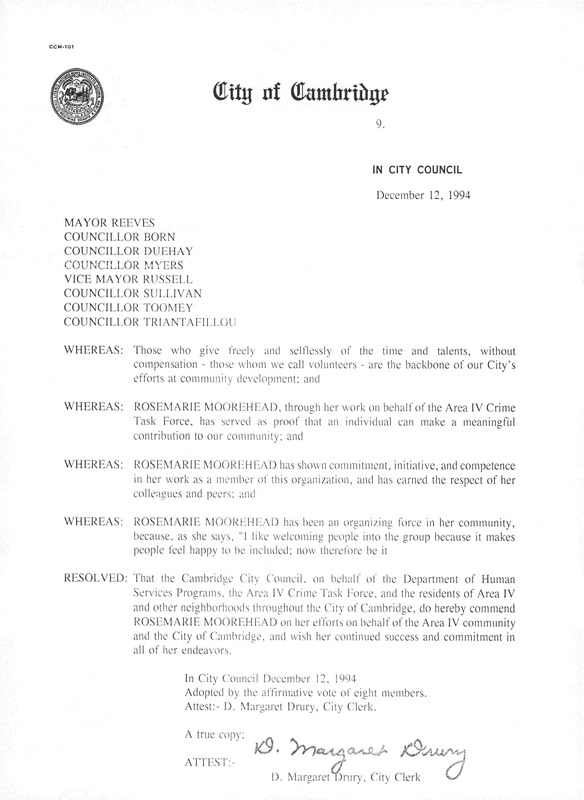 CCM-101

City of Cambridge

9.

IN CITY COUNCIL

December 12, 1994

MAYOR REEVES
COUNCILLOR BORN
COUNCILLOR DUEHAY
COUNCILLOR MYERS
VICE MAYOR RUSSELL
COUNCILLOR SULLIVAN
COUNCILLOR TOOMEY
COUNCILLOR TRIANTAFILLOU

WHEREAS: Those who give freely and selflessly of the time and talents, without compensation - those whom we call volunteers - are the backbone of our City's efforts at community development; and

WHEREAS: ROSEMARIE MOOREHEAD, through her work on behalf of the Area IV Crime Task Force, has served as proof that an individual can make a meaningful contribution to our community; and

WHEREAS: ROSEMARIE MOOREHEAD has shown commitment, initiative, and competence in her work as a member of this organization, and has earned the respect of her colleagues and peers; and

WHEREAS: ROSEMARIE MOOREHEAD has been an organizing force in her community, because, as she says, "I like welcoming people into the group because it makes people feel happy to be included; now therefore be it

RESOLVED: That the Cambridge City Council, on behalf of the Department of Human Services Programs, the Area IV Crime Task Force, and the residents of Area IV and other neighborhoods throughout the City of Cambridge, do hereby commend ROSEMARIE MOOREHEAD on her efforts on behalf of the Area IV community and the City of Cambridge, and wish her continued success and commitment in all of her endeavors.

In City Council December 12, 1994
Adopted by the affirmative vote of eight members.
Attest:- D. Margaret Drury, City Clerk.

A true copy;

ATTEST:- D. Margaret Drury
D. Margaret Drury, City Clerk